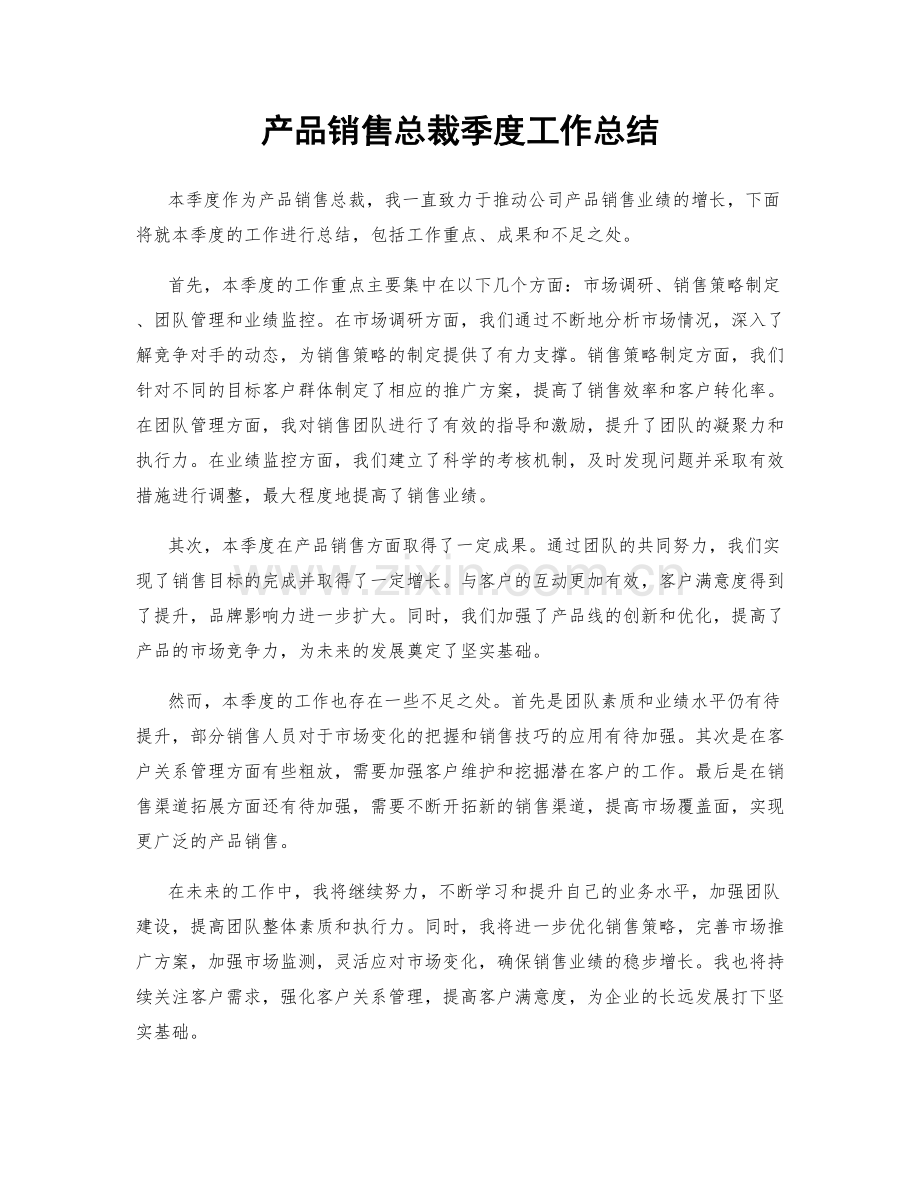 产品销售总裁季度工作总结

本季度作为产品销售总裁，我一直致力于推动公司产品销售业绩的增长，下面将就本季度的工作进行总结，包括工作重点、成果和不足之处。

首先，本季度的工作重点主要集中在以下几个方面：市场调研、销售策略制定、团队管理和业绩监控。在市场调研方面，我们通过不断地分析市场情况，深入了解竞争对手的动态，为销售策略的制定提供了有力支撑。销售策略制定方面，我们针对不同的目标客户群体制定了相应的推广方案，提高了销售效率和客户转化率。在团队管理方面，我对销售团队进行了有效的指导和激励，提升了团队的凝聚力和执行力。在业绩监控方面，我们建立了科学的考核机制，及时发现问题并采取有效措施进行调整，最大程度地提高了销售业绩。

其次，本季度在产品销售方面取得了一定成果。通过团队的共同努力，我们实现了销售目标的完成并取得了一定增长。与客户的互动更加有效，客户满意度得到了提升，品牌影响力进一步扩大。同时，我们加强了产品线的创新和优化，提高了产品的市场竞争力，为未来的发展奠定了坚实基础。

然而，本季度的工作也存在一些不足之处。首先是团队素质和业绩水平仍有待提升，部分销售人员对于市场变化的把握和销售技巧的应用有待加强。其次是在客户关系管理方面有些粗放，需要加强客户维护和挖掘潜在客户的工作。最后是在销售渠道拓展方面还有待加强，需要不断开拓新的销售渠道，提高市场覆盖面，实现更广泛的产品销售。

在未来的工作中，我将继续努力，不断学习和提升自己的业务水平，加强团队建设，提高团队整体素质和执行力。同时，我将进一步优化销售策略，完善市场推广方案，加强市场监测，灵活应对市场变化，确保销售业绩的稳步增长。我也将持续关注客户需求，强化客户关系管理，提高客户满意度，为企业的长远发展打下坚实基础。

www.zixin.com.cn